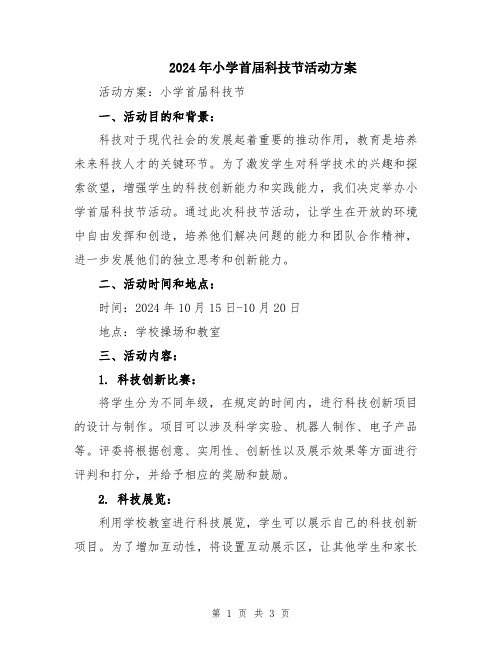 2024年小学首届科技节活动方案

活动方案：小学首届科技节

一、活动目的和背景：

科技对于现代社会的发展起着重要的推动作用，教育是培养未来科技人才的关键环节。为了激发学生对科学技术的兴趣和探索欲望，增强学生的科技创新能力和实践能力，我们决定举办小学首届科技节活动。通过此次科技节活动，让学生在开放的环境中自由发挥和创造，培养他们解决问题的能力和团队合作精神，进一步发展他们的独立思考和创新能力。

二、活动时间和地点：

时间：2024年10月15日-10月20日

地点：学校操场和教室

三、活动内容：

1. 科技创新比赛：

将学生分为不同年级，在规定的时间内，进行科技创新项目的设计与制作。项目可以涉及科学实验、机器人制作、电子产品等。评委将根据创意、实用性、创新性以及展示效果等方面进行评判和打分，并给予相应的奖励和鼓励。

2. 科技展览：

利用学校教室进行科技展览，学生可以展示自己的科技创新项目。为了增加互动性，将设置互动展示区，让其他学生和家长

第 1 页 共 3 页